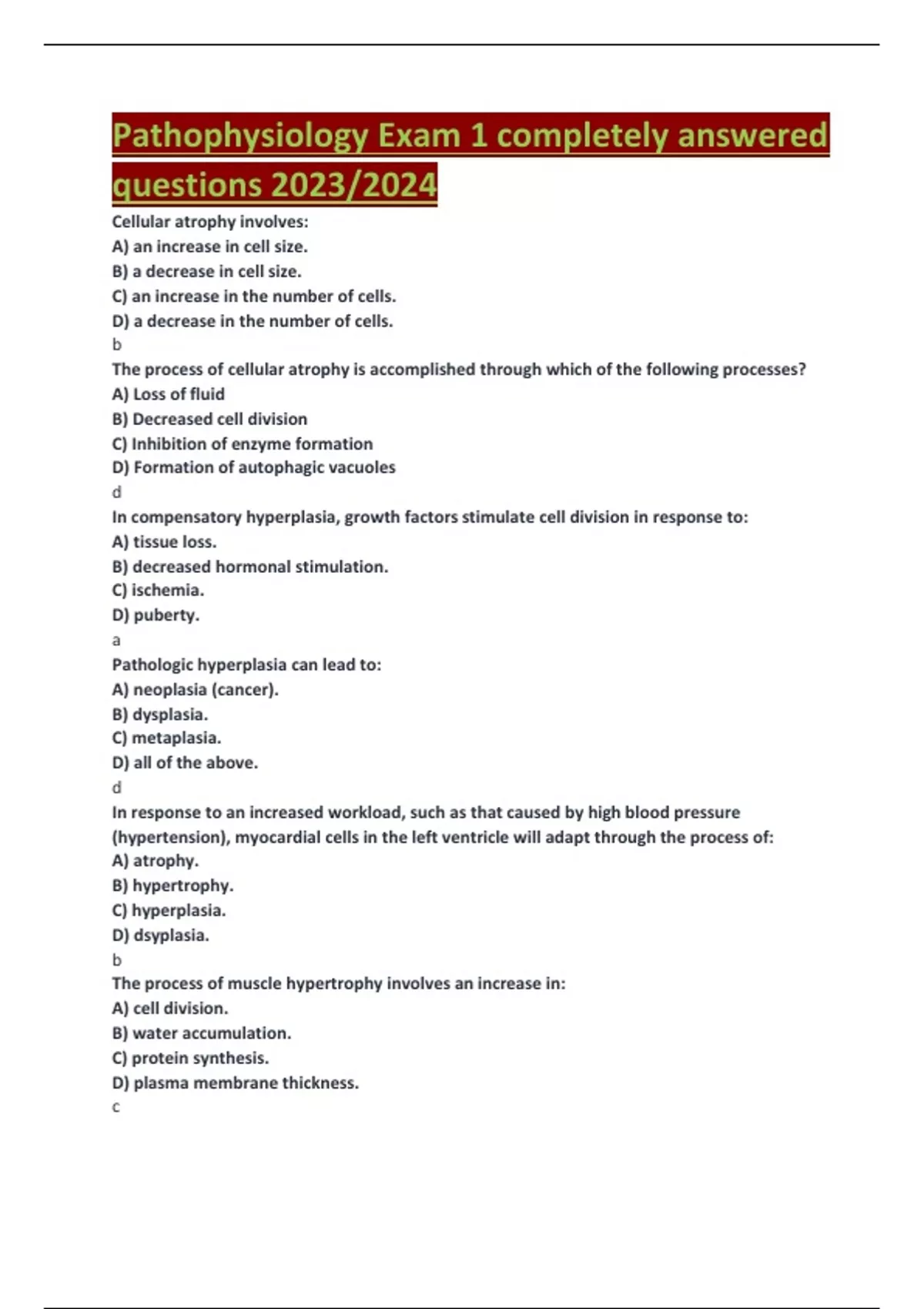 Pathophysiology Exam 1 completely answered questions 2023/2024

Cellular atrophy involves:
A) an increase in cell size.
B) a decrease in cell size.
C) an increase in the number of cells.
D) a decrease in the number of cells.
b

The process of cellular atrophy is accomplished through which of the following processes?
A) Loss of fluid
B) Decreased cell division
C) Inhibition of enzyme formation
D) Formation of autophagic vacuoles
d

In compensatory hyperplasia, growth factors stimulate cell division in response to:
A) tissue loss.
B) decreased hormonal stimulation.
C) ischemia.
D) puberty.
a

Pathologic hyperplasia can lead to:
A) neoplasia (cancer).
B) dysplasia.
C) metaplasia.
D) all of the above.
d

In response to an increased workload, such as that caused by high blood pressure (hypertension), myocardial cells in the left ventricle will adapt through the process of:
A) atrophy.
B) hypertrophy.
C) hyperplasia.
D) dsyplasia.
b

The process of muscle hypertrophy involves an increase in:
A) cell division.
B) water accumulation.
C) protein synthesis.
D) plasma membrane thickness.
c